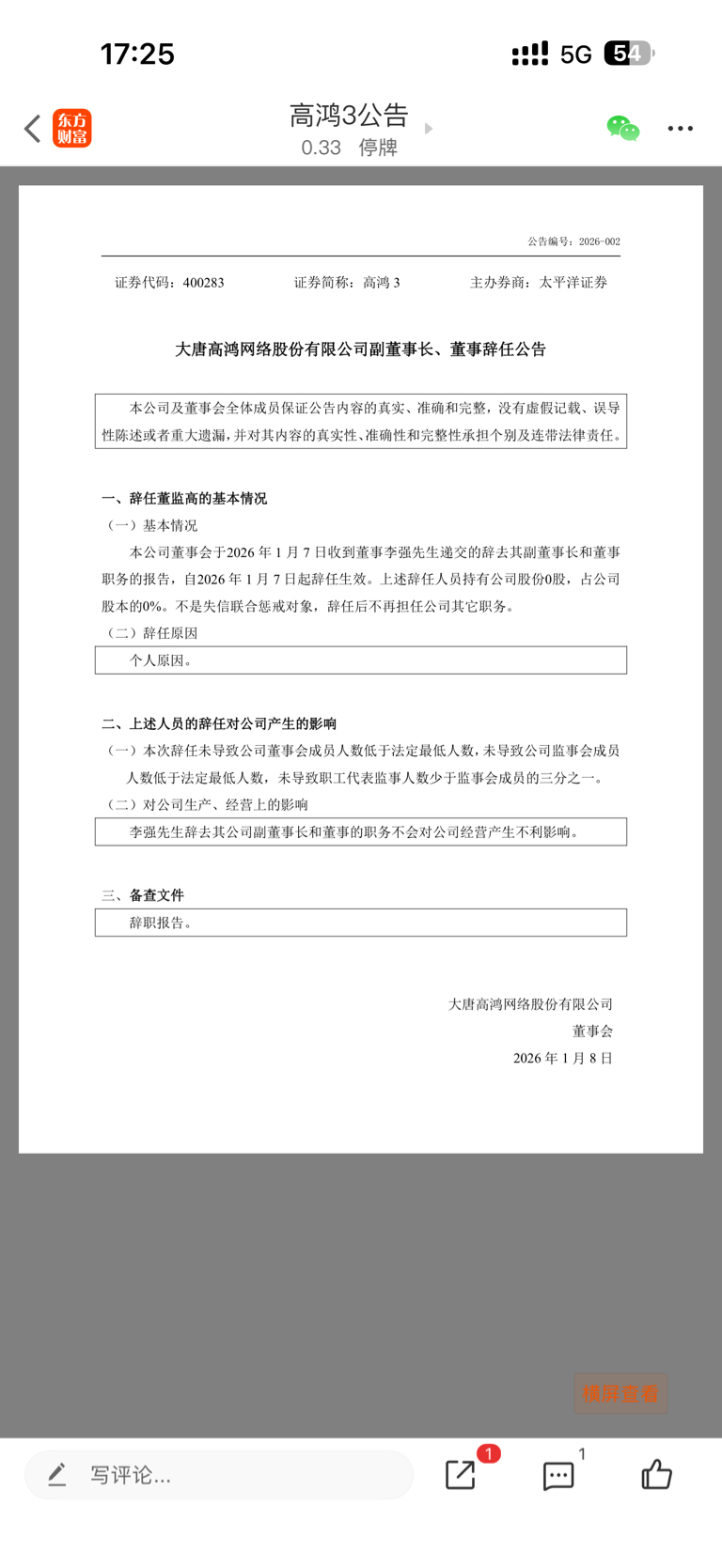 17:25

5G 54

东方财富

高鸿3公告
0.33 停牌

公告编号：2026-002

证券代码：400283 证券简称：高鸿 3 主办券商：太平洋证券

大唐高鸿网络股份有限公司副董事长、董事辞任公告

本公司及董事会全体成员保证公告内容的真实、准确和完整，没有虚假记载、误导性陈述或者重大遗漏，并对其内容的真实性、准确性和完整性承担个别及连带法律责任。

一、辞任董监高的基本情况

（一）基本情况

本公司董事会于2026 年 1 月 7 日收到董事李强先生递交的辞去其副董事长和董事职务的报告，自2026 年 1 月 7 日起辞任生效。上述辞任人员持有公司股份0股，占公司股本的0%。不是失信联合惩戒对象，辞任后不再担任公司其它职务。

（二）辞任原因

个人原因。

二、上述人员的辞任对公司产生的影响

（一）本次辞任未导致公司董事会成员人数低于法定最低人数，未导致公司监事会成员人数低于法定最低人数，未导致职工代表监事人数少于监事会成员的三分之一。

（二）对公司生产、经营上的影响

李强先生辞去其公司副董事长和董事的职务不会对公司经营产生不利影响。

三、备查文件

辞职报告。

大唐高鸿网络股份有限公司
董事会
2026 年 1 月 8 日

横屏查看

写评论...

1

1